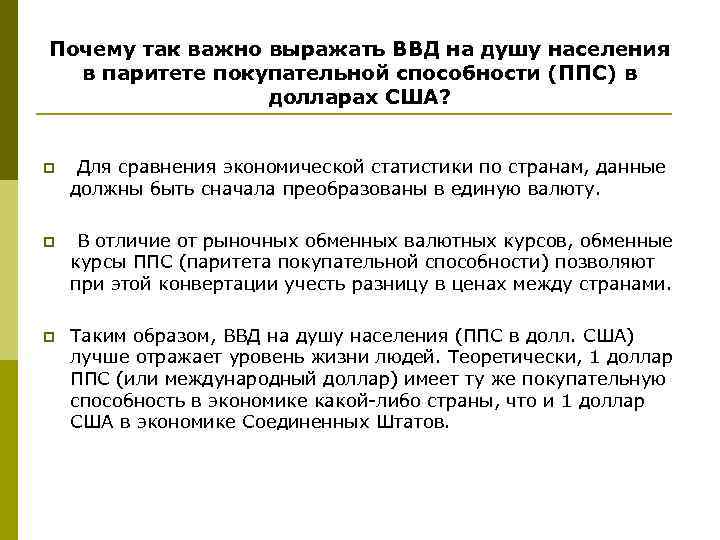 Почему так важно выражать ВВД на душу населения в паритете покупательной способности (ППС) в долларах США?

Для сравнения экономической статистики по странам, данные должны быть сначала преобразованы в единую валюту.

В отличие от рыночных обменных валютных курсов, обменные курсы ППС (паритета покупательной способности) позволяют при этой конвертации учесть разницу в ценах между странами.

Таким образом, ВВД на душу населения (ППС в долл. США) лучше отражает уровень жизни людей. Теоретически, 1 доллар ППС (или международный доллар) имеет ту же покупательную способность в экономике какой-либо страны, что и 1 доллар США в экономике Соединенных Штатов.